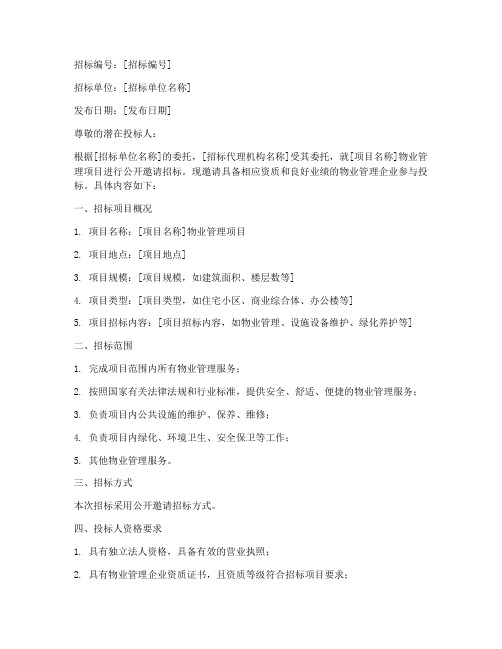 招标编号：[招标编号]

招标单位：[招标单位名称]

发布日期：[发布日期]

尊敬的潜在投标人：

根据[招标单位名称]的委托，[招标代理机构名称]受其委托，就[项目名称]物业管理项目进行公开邀请招标。现邀请具备相应资质和良好业绩的物业管理企业参与投标。具体内容如下：

一、招标项目概况

1. 项目名称：[项目名称]物业管理项目

2. 项目地点：[项目地点]

3. 项目规模：[项目规模，如建筑面积、楼层数等]

4. 项目类型：[项目类型，如住宅小区、商业综合体、办公楼等]

5. 项目招标内容：[项目招标内容，如物业管理、设施设备维护、绿化养护等]

二、招标范围

1. 完成项目范围内所有物业管理服务；

2. 按照国家有关法律法规和行业标准，提供安全、舒适、便捷的物业管理服务；

3. 负责项目内公共设施的维护、保养、维修；

4. 负责项目内绿化、环境卫生、安全保卫等工作；

5. 其他物业管理服务。

三、招标方式

本次招标采用公开邀请招标方式。

四、投标人资格要求

1. 具有独立法人资格，具备有效的营业执照；

2. 具有物业管理企业资质证书，且资质等级符合招标项目要求；